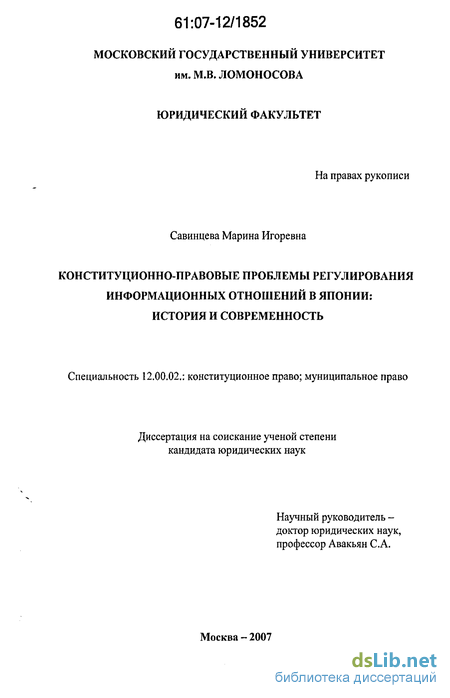 61:07-12/1852

МОСКОВСКИЙ ГОСУДАРСТВЕННЫЙ УНИВЕРСИТЕТ
им. М.В. ЛОМОНОСОВА

ЮРИДИЧЕСКИЙ ФАКУЛЬТЕТ

На правах рукописи

Савинцева Марина Игоревна

КОНСТИТУЦИОННО-ПРАВОВЫЕ ПРОБЛЕМЫ РЕГУЛИРОВАНИЯ ИНФОРМАЦИОННЫХ ОТНОШЕНИЙ В ЯПОНИИ: ИСТОРИЯ И СОВРЕМЕННОСТЬ

Специальность 12.00.02.: конституционное право; муниципальное право

Диссертация на соискание ученой степени кандидата юридических наук

Научный руководитель – доктор юридических наук, профессор Авакьян С.А.

Москва – 2007

dsLib.net
библиотека диссертаций